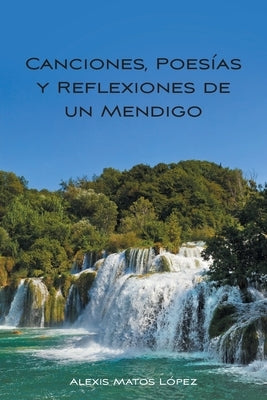 Canciones, Poesías y Reflexiones de un Mendigo

Alexis Matos López